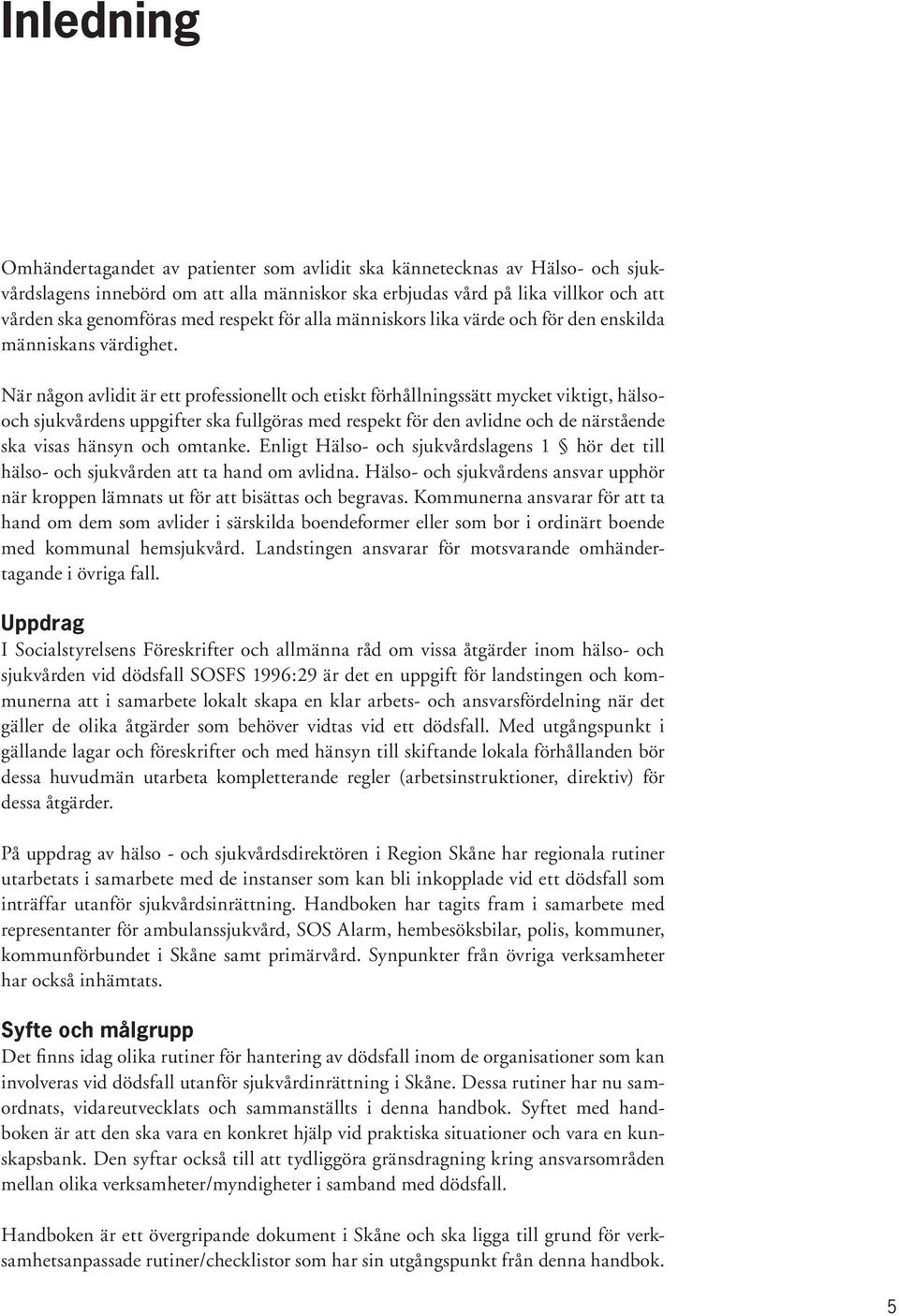 Inledning

Omhändertagandet av patienter som avlidit ska kännetecknas av Hälso- och sjukvårdslagens innebörd om att alla människor ska erbjudas vård på lika villkor och att vården ska genomföras med respekt för alla människors lika värde och för den enskilda människans värdighet.

När någon avlidit är ett professionellt och etiskt förhållningssätt mycket viktigt, hälso- och sjukvårdens uppgifter ska fullgöras med respekt för den avlidne och de närstående ska visas hänsyn och omtanke. Enligt Hälso- och sjukvårdslagens 1 § hör det till hälso- och sjukvården att ta hand om avlidna. Hälso- och sjukvårdens ansvar upphör när kroppen lämnats ut för att bisättas och begravas. Kommunerna ansvarar för att ta hand om dem som avlider i särskilda boendeformer eller som bor i ordinärt boende med kommunal hemsjukvård. Landstingen ansvarar för motsvarande omhändertagande i övriga fall.

Uppdrag
I Socialstyrelsens Föreskrifter och allmänna råd om vissa åtgärder inom hälso- och sjukvården vid dödsfall SOSFS 1996:29 är det en uppgift för landstingen och kommunerna att i samarbete lokalt skapa en klar arbets- och ansvarsfördelning när det gäller de olika åtgärder som behöver vidtas vid ett dödsfall. Med utgångspunkt i gällande lagar och föreskrifter och med hänsyn till skiftande lokala förhållanden bör dessa huvudmän utarbeta kompletterande regler (arbetsinstruktioner, direktiv) för dessa åtgärder.

På uppdrag av hälso - och sjukvårdsdirektören i Region Skåne har regionala rutiner utarbetats i samarbete med de instanser som kan bli inkopplade vid ett dödsfall som inträffar utanför sjukvårdsinrättning. Handboken har tagits fram i samarbete med representanter för ambulanssjukvård, SOS Alarm, hembesöksbilar, polis, kommuner, kommunförbundet i Skåne samt primärvård. Synpunkter från övriga verksamheter har också inhämtats.

Syfte och målgrupp
Det finns idag olika rutiner för hantering av dödsfall inom de organisationer som kan involveras vid dödsfall utanför sjukvårdinrättning i Skåne. Dessa rutiner har nu samordnats, vidareutvecklats och sammanställts i denna handbok. Syftet med handboken är att den ska vara en konkret hjälp vid praktiska situationer och vara en kunskapsbank. Den syftar också till att tydliggöra gränsdragning kring ansvarsområden mellan olika verksamheter/myndigheter i samband med dödsfall.

Handboken är ett övergripande dokument i Skåne och ska ligga till grund för verksamhetsanpassade rutiner/checklistor som har sin utgångspunkt från denna handbok.

5